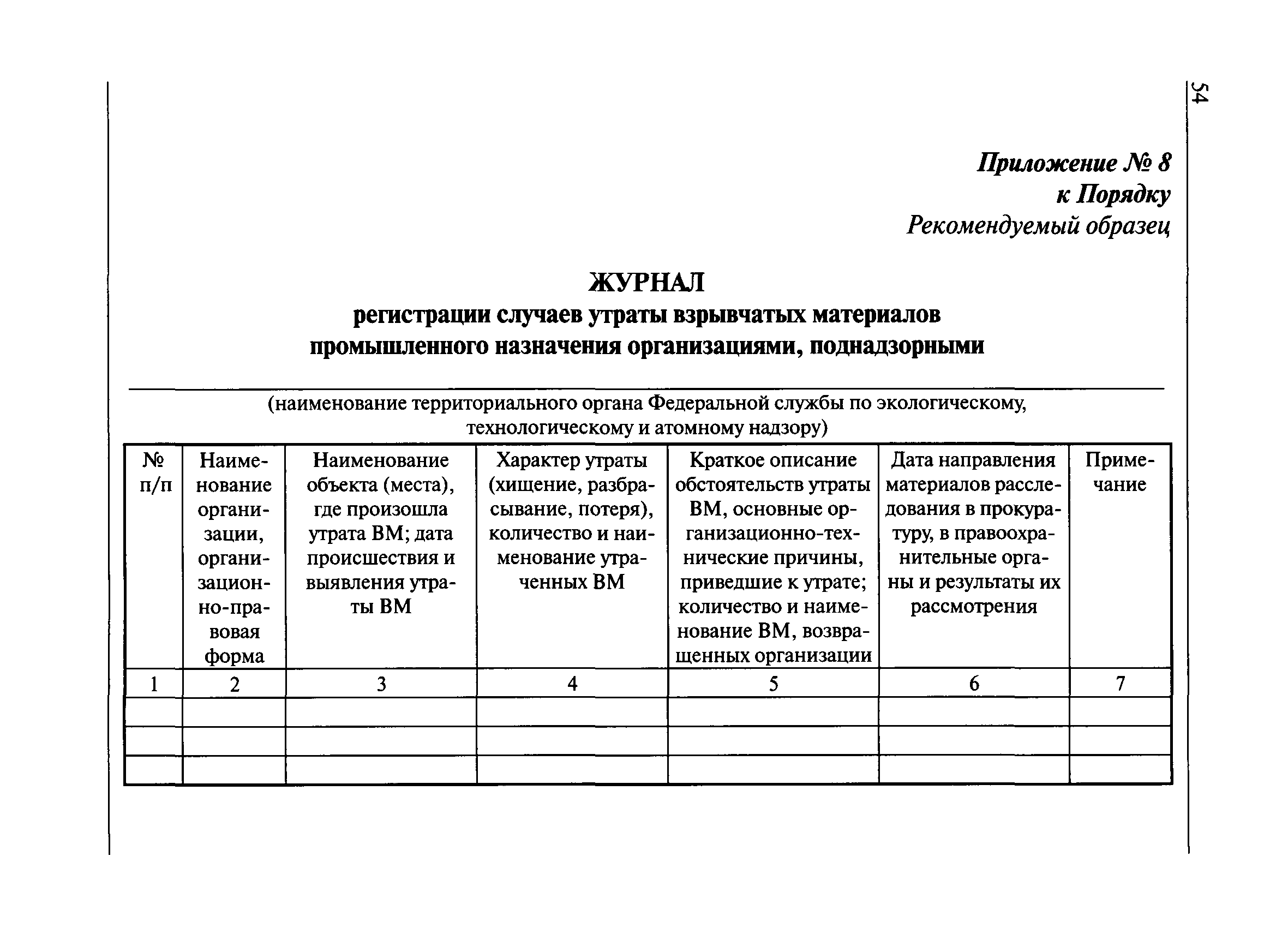 54

Приложение № 8
к Порядку
Рекомендуемый образец

ЖУРНАЛ
регистрации случаев утраты взрывчатых материалов промышленного назначения организациями, поднадзорными

(наименование территориального органа Федеральной службы по экологическому, технологическому и атомному надзору)

| № п/п | Наименование организации, организационно-правовая форма | Наименование объекта (места), где произошла утрата ВМ; дата происшествия и выявления утраты ВМ | Характер утраты (хищение, разбрасывание, потеря), количество и наименование утраченных ВМ | Краткое описание обстоятельств утраты ВМ, основные организационно-технические причины, приведшие к утрате; количество и наименование ВМ, возвращенных организации | Дата направления материалов расследования в прокуратуру, в правоохранительные органы и результаты их рассмотрения | Примечание |
|---|---|---|---|---|---|---|
| 1 | 2 | 3 | 4 | 5 | 6 | 7 |
| | | | | | | |
| | | | | | | |
| | | | | | | |